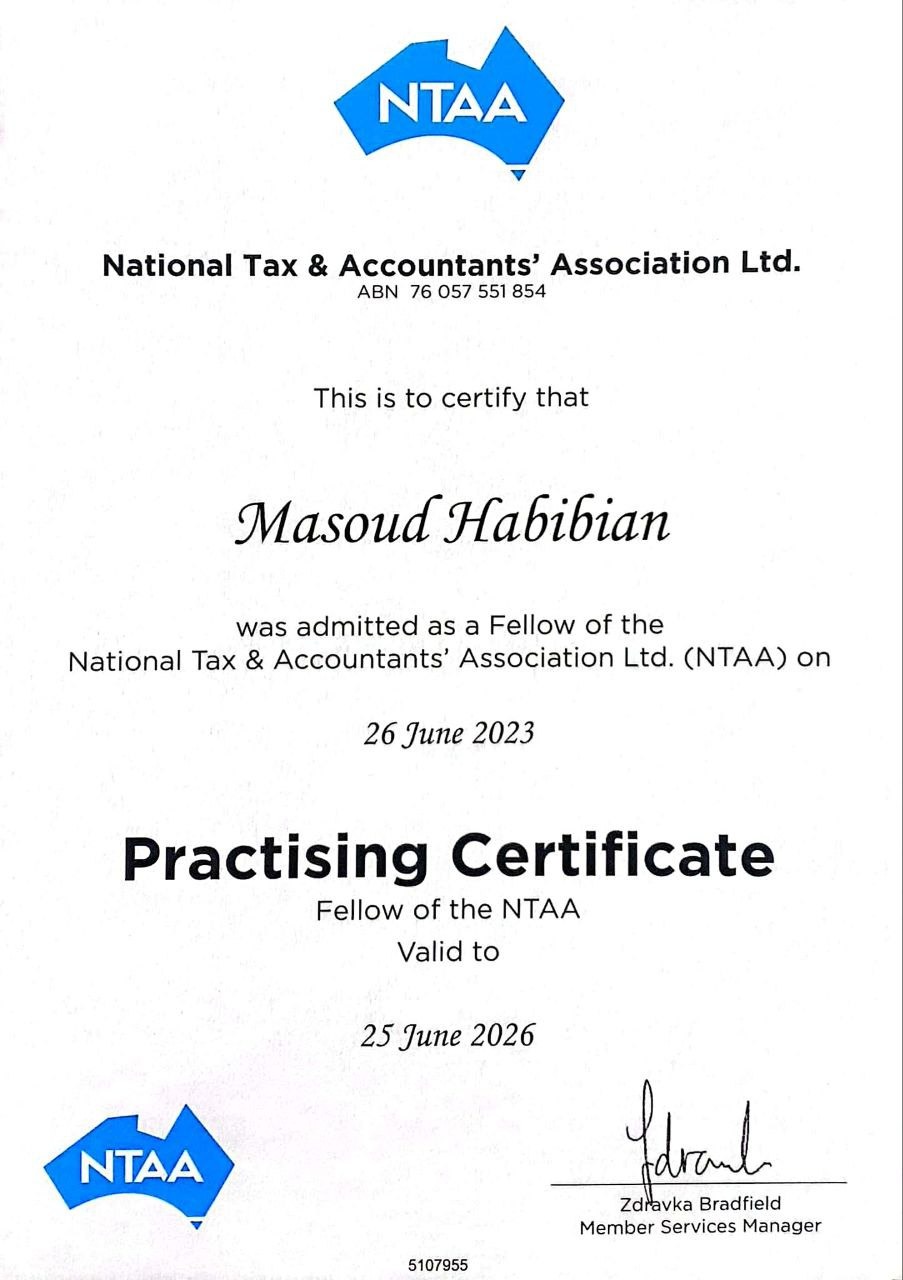 NTAA

National Tax & Accountants' Association Ltd.
ABN 76 057 551 854

This is to certify that

Masoud Habibian

was admitted as a Fellow of the National Tax & Accountants' Association Ltd. (NTAA) on

26 June 2023

Practising Certificate
Fellow of the NTAA
Valid to

25 June 2026

NTAA

Zdravka Bradfield
Member Services Manager

5107955